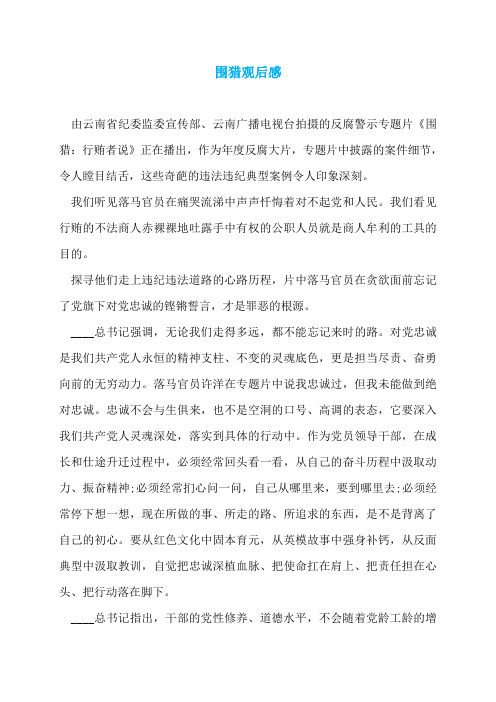 围猎观后感

由云南省纪委监委宣传部、云南广播电视台拍摄的反腐警示专题片《围猎：行贿者说》正在播出，作为年度反腐大片，专题片中披露的案件细节，令人瞠目结舌，这些奇葩的违法违纪典型案例令人印象深刻。

我们听见落马官员在痛哭流涕中声声忏悔着对不起党和人民。我们看见行贿的不法商人赤裸裸地吐露手中有权的公职人员就是商人牟利的工具的目的。

探寻他们走上违纪违法道路的心路历程，片中落马官员在贪欲面前忘记了党旗下对党忠诚的铿锵誓言，才是罪恶的根源。

____总书记强调，无论我们走得多远，都不能忘记来时的路。对党忠诚是我们共产党人永恒的精神支柱、不变的灵魂底色，更是担当尽责、奋勇向前的无穷动力。落马官员许洋在专题片中说我忠诚过，但我未能做到绝对忠诚。忠诚不会与生俱来，也不是空洞的口号、高调的表态，它要深入我们共产党人灵魂深处，落实到具体的行动中。作为党员领导干部，在成长和仕途升迁过程中，必须经常回头看一看，从自己的奋斗历程中汲取动力、振奋精神;必须经常扪心问一问，自己从哪里来，要到哪里去;必须经常停下想一想，现在所做的事、所走的路、所追求的东西，是不是背离了自己的初心。要从红色文化中固本育元，从英模故事中强身补钙，从反面典型中汲取教训，自觉把忠诚深植血脉、把使命扛在肩上、把责任担在心头、把行动落在脚下。

____总书记指出，干部的党性修养、道德水平，不会随着党龄工龄的增